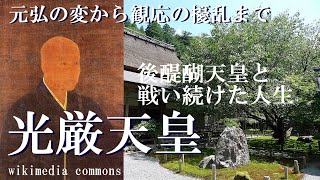 元弘の変から観応の擾乱まで

後醍醐天皇と
戦い続けた人生

光厳天皇

wikimedia commons